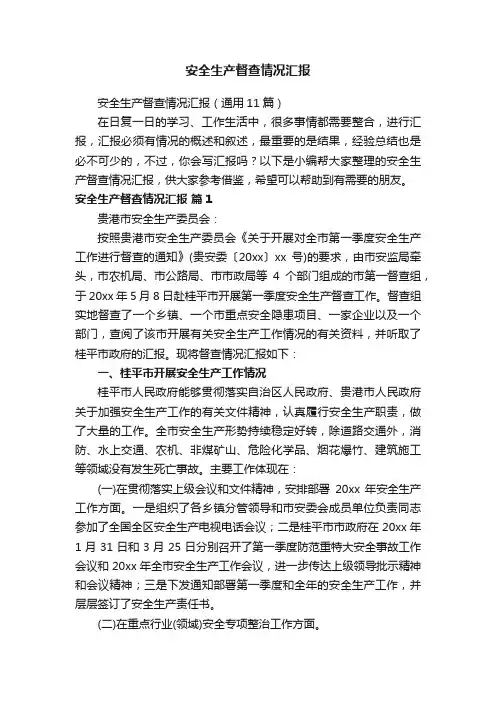 安全生产督查情况汇报

安全生产督查情况汇报（通用 11 篇）

在日复一日的学习、工作生活中，很多事情都需要整合，进行汇报，汇报必须有情况的概述和叙述，最重要的是结果，经验总结也是必不可少的，不过，你会写汇报吗？以下是小编帮大家整理的安全生产督查情况汇报，供大家参考借鉴，希望可以帮助到有需要的朋友。

安全生产督查情况汇报 篇 1

贵港市安全生产委员会：

按照贵港市安全生产委员会《关于开展对全市第一季度安全生产工作进行督查的通知》(贵安委〔20xx〕xx 号)的要求，由市安监局牵头，市农机局、市公路局、市市政局等 4 个部门组成的市第一督查组，于 20xx 年 5 月 8 日赴桂平市开展第一季度安全生产督查工作。督查组实地督查了一个乡镇、一个市重点安全隐患项目、一家企业以及一个部门，查阅了该市开展有关安全生产工作情况的有关资料，并听取了桂平市政府的汇报。现将督查情况汇报如下：

一、桂平市开展安全生产工作情况

桂平市人民政府能够贯彻落实自治区人民政府、贵港市人民政府关于加强安全生产工作的有关文件精神，认真履行安全生产职责，做了大量的工作。全市安全生产形势持续稳定好转，除道路交通外，消防、水上交通、农机、非煤矿山、危险化学品、烟花爆竹、建筑施工等领域没有发生死亡事故。主要工作体现在：

(一)在贯彻落实上级会议和文件精神，安排部署 20xx 年安全生产工作方面。一是组织了各乡镇分管领导和市安委会成员单位负责同志参加了全国全区安全生产电视电话会议；二是桂平市市政府在 20xx 年 1 月 31 日和 3 月 25 日分别召开了第一季度防范重特大安全事故工作会议和 20xx 年全市安全生产工作会议，进一步传达上级领导批示精神和会议精神；三是下发通知部署第一季度和全年的安全生产工作，并层层签订了安全生产责任书。

(二)在重点行业(领域)安全专项整治工作方面。